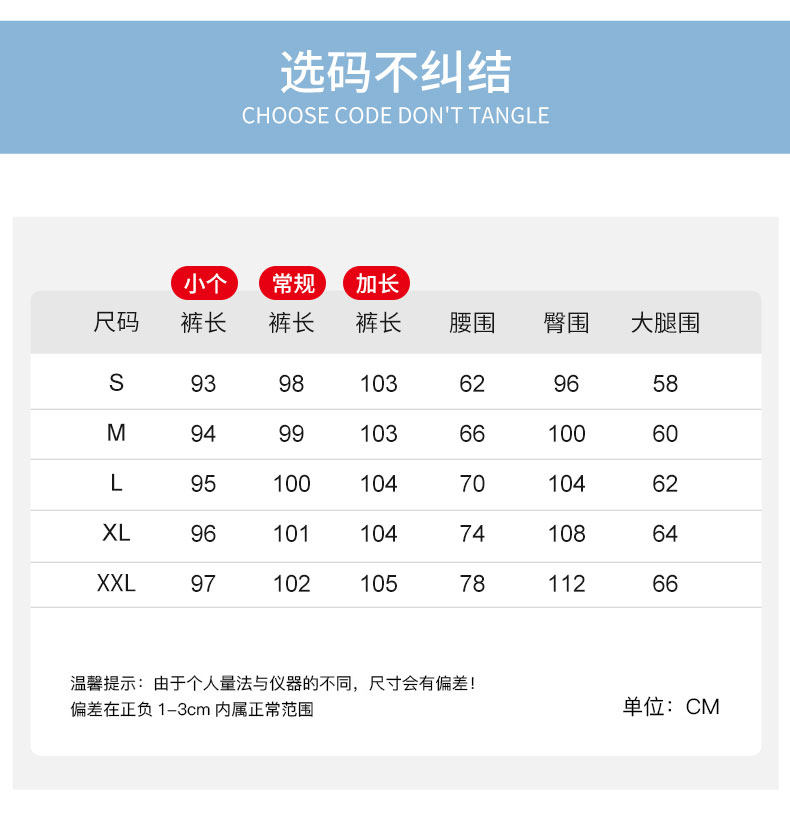 选码不纠结
CHOOSE CODE DON'T TANGLE

小个 常规 加长

| 尺码 | 裤长 | 裤长 | 裤长 | 腰围 | 臀围 | 大腿围 |
|---|---|---|---|---|---|---|
| S | 93 | 98 | 103 | 62 | 96 | 58 |
| M | 94 | 99 | 103 | 66 | 100 | 60 |
| L | 95 | 100 | 104 | 70 | 104 | 62 |
| XL | 96 | 101 | 104 | 74 | 108 | 64 |
| XXL | 97 | 102 | 105 | 78 | 112 | 66 |

温馨提示：由于个人量法与仪器的不同，尺寸会有偏差！
偏差在正负1-3cm内属正常范围

单位：CM